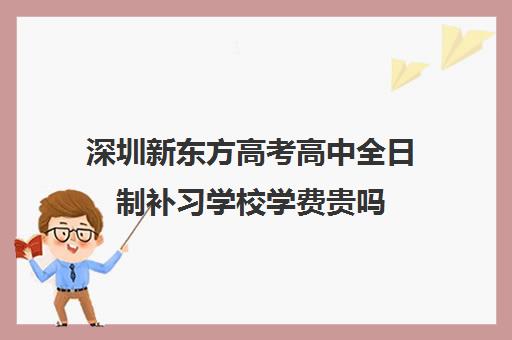 深圳新东方高考高中全日制补习学校学费贵吗